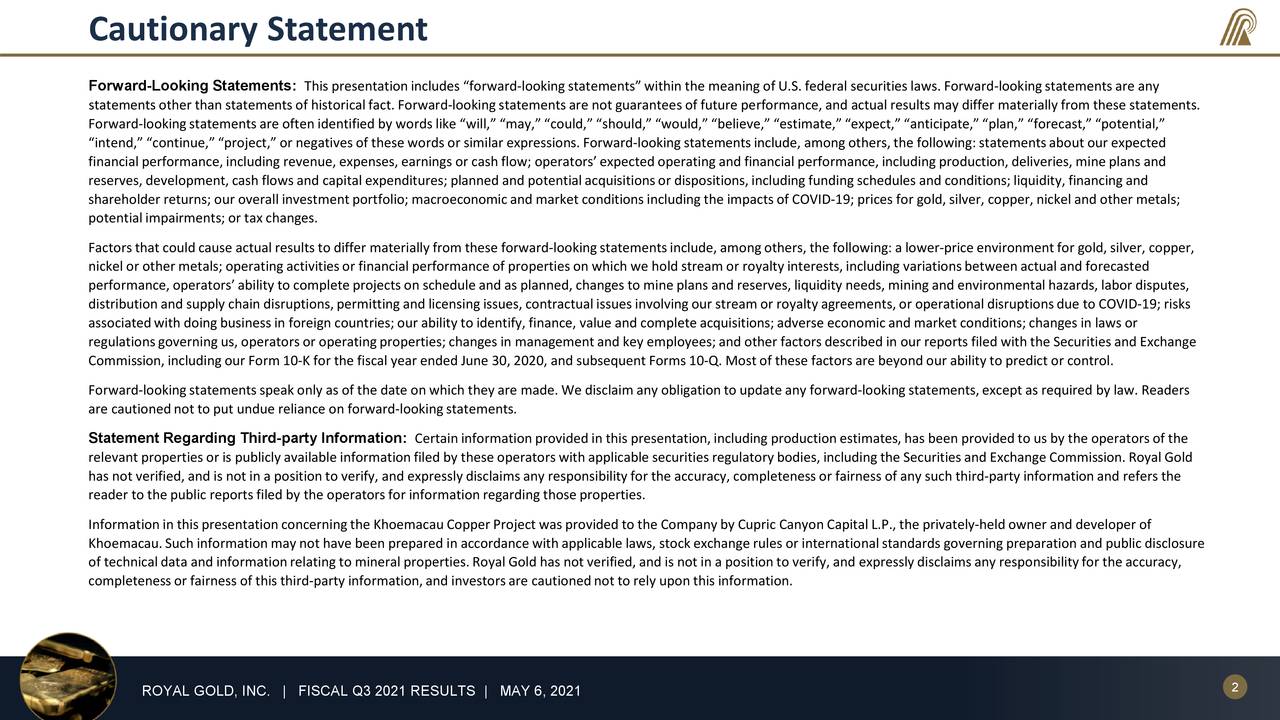 Cautionary Statement

Forward-Looking Statements: This presentation includes “forward-looking statements” within the meaning of U.S. federal securities laws. Forward-looking statements are any statements other than statements of historical fact. Forward-looking statements are not guarantees of future performance, and actual results may differ materially from these statements. Forward-looking statements are often identified by words like “will,” “may,” “could,” “should,” “would,” “believe,” “estimate,” “expect,” “anticipate,” “plan,” “forecast,” “potential,” “intend,” “continue,” “project,” or negatives of these words or similar expressions. Forward-looking statements include, among others, the following: statements about our expected financial performance, including revenue, expenses, earnings or cash flow; operators’ expected operating and financial performance, including production, deliveries, mine plans and reserves, development, cash flows and capital expenditures; planned and potential acquisitions or dispositions, including funding schedules and conditions; liquidity, financing and shareholder returns; our overall investment portfolio; macroeconomic and market conditions including the impacts of COVID-19; prices for gold, silver, copper, nickel and other metals; potential impairments; or tax changes.

Factors that could cause actual results to differ materially from these forward-looking statements include, among others, the following: a lower-price environment for gold, silver, copper, nickel or other metals; operating activities or financial performance of properties on which we hold stream or royalty interests, including variations between actual and forecasted performance, operators’ ability to complete projects on schedule and as planned, changes to mine plans and reserves, liquidity needs, mining and environmental hazards, labor disputes, distribution and supply chain disruptions, permitting and licensing issues, contractual issues involving our stream or royalty agreements, or operational disruptions due to COVID-19; risks associated with doing business in foreign countries; our ability to identify, finance, value and complete acquisitions; adverse economic and market conditions; changes in laws or regulations governing us, operators or operating properties; changes in management and key employees; and other factors described in our reports filed with the Securities and Exchange Commission, including our Form 10-K for the fiscal year ended June 30, 2020, and subsequent Forms 10-Q. Most of these factors are beyond our ability to predict or control.

Forward-looking statements speak only as of the date on which they are made. We disclaim any obligation to update any forward-looking statements, except as required by law. Readers are cautioned not to put undue reliance on forward-looking statements.

Statement Regarding Third-party Information: Certain information provided in this presentation, including production estimates, has been provided to us by the operators of the relevant properties or is publicly available information filed by these operators with applicable securities regulatory bodies, including the Securities and Exchange Commission. Royal Gold has not verified, and is not in a position to verify, and expressly disclaims any responsibility for the accuracy, completeness or fairness of any such third-party information and refers the reader to the public reports filed by the operators for information regarding those properties.

Information in this presentation concerning the Khoemacau Copper Project was provided to the Company by Cupric Canyon Capital L.P., the privately-held owner and developer of Khoemacau. Such information may not have been prepared in accordance with applicable laws, stock exchange rules or international standards governing preparation and public disclosure of technical data and information relating to mineral properties. Royal Gold has not verified, and is not in a position to verify, and expressly disclaims any responsibility for the accuracy, completeness or fairness of this third-party information, and investors are cautioned not to rely upon this information.

ROYAL GOLD, INC. | FISCAL Q3 2021 RESULTS | MAY 6, 2021

2